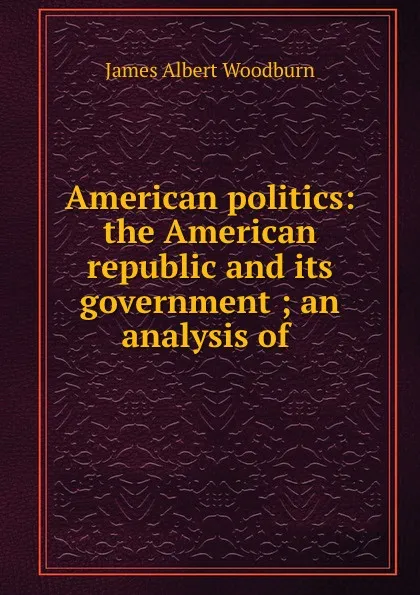 James Albert Woodburn

American politics: the American republic and its government ; an analysis of